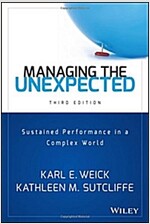 MANAGING THE UNEXPECTED

THIRD EDITION

Sustained Performance in a Complex World

KARL E. WEICK
KATHLEEN M. SUTCLIFFE

WILEY